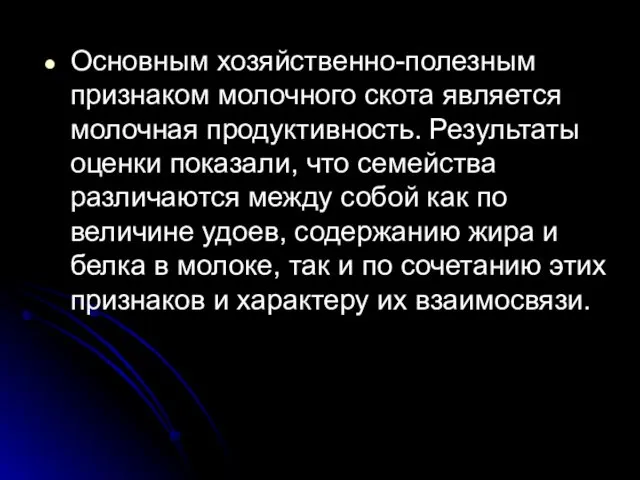 • Основным хозяйственно-полезным признаком молочного скота является молочная продуктивность. Результаты оценки показали, что семейства различаются между собой как по величине удоев, содержанию жира и белка в молоке, так и по сочетанию этих признаков и характеру их взаимосвязи.